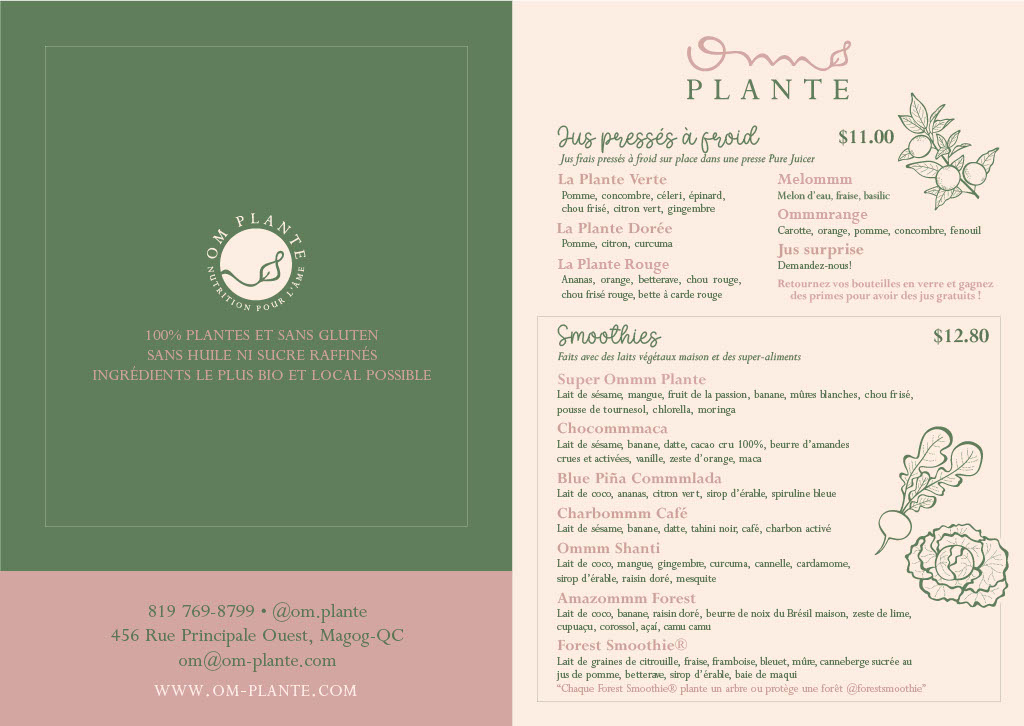 OM PLANTE
NUTRITION POUR L'ÂME

100% PLANTES ET SANS GLUTEN
SANS HUILE NI SUCRE RAFFINÉS
INGRÉDIENTS LE PLUS BIO ET LOCAL POSSIBLE

819 769-8799 • @om.plante
456 Rue Principale Ouest, Magog-QC
om@om-plante.com

WWW.OM-PLANTE.COM

Om
PLANTE

Jus pressés à froid $11.00
Jus frais pressés à froid sur place dans une presse Pure Juicer

La Plante Verte
Pomme, concombre, céleri, épinard, chou frisé, citron vert, gingembre

La Plante Dorée
Pomme, citron, curcuma

La Plante Rouge
Ananas, orange, betterave, chou rouge, chou frisé rouge, bette à carde rouge

Melommm
Melon d'eau, fraise, basilic

Ommmrange
Carotte, orange, pomme, concombre, fenouil

Jus surprise
Demandez-nous!

Retournez vos bouteilles en verre et gagnez des primes pour avoir des jus gratuits !

Smoothies $12.80
Faits avec des laits végétaux maison et des super-aliments

Super Ommm Plante
Lait de sésame, mangue, fruit de la passion, banane, mûres blanches, chou frisé, pousse de tournesol, chlorella, moringa

Chocommmaca
Lait de sésame, banane, datte, cacao cru 100%, beurre d'amandes crues et activées, vanille, zeste d'orange, maca

Blue Piña Commmlada
Lait de coco, ananas, citron vert, sirop d'érable, spiruline bleue

Charbommm Café
Lait de sésame, banane, datte, tahini noir, café, charbon activé

Ommm Shanti
Lait de coco, mangue, gingembre, curcuma, cannelle, cardamome, sirop d'érable, raisin doré, mesquite

Amazommm Forest
Lait de coco, banane, raisin doré, beurre de noix du Brésil maison, zeste de lime, cupuaçu, corossol, açaí, camu camu

Forest Smoothie®
Lait de graines de citrouille, fraise, framboise, bleuet, mûre, canneberge sucrée au jus de pomme, betterave, sirop d'érable, baie de maqui
"Chaque Forest Smoothie® plante un arbre ou protège une forêt @forestsmoothie"